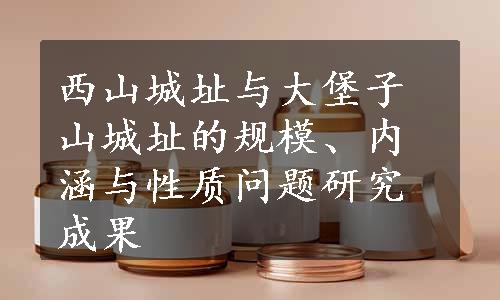 西山城址与大堡子山城址的规模、内涵与性质问题研究成果